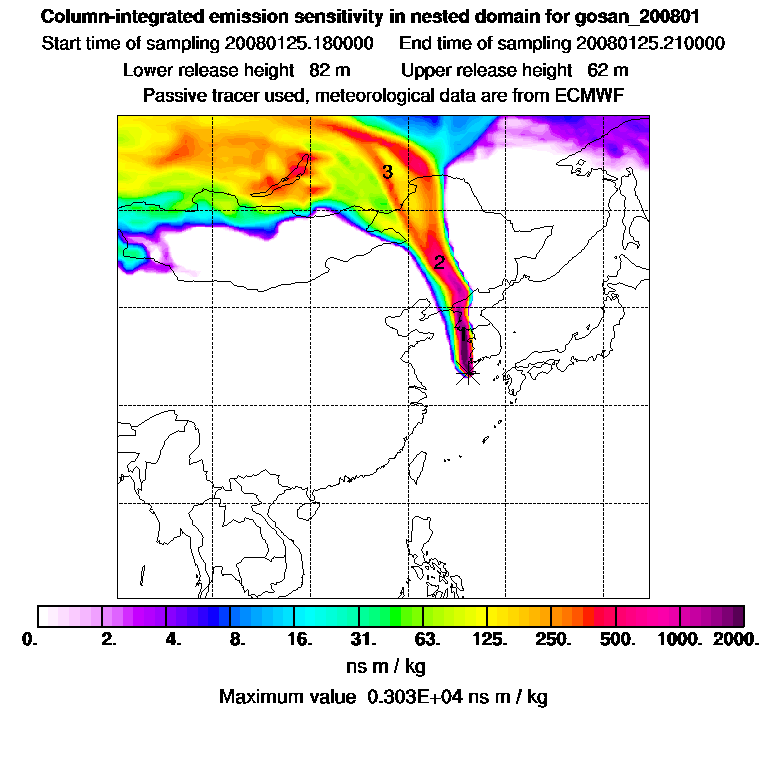 Column-integrated emission sensitivity in nested domain for gosan_200801

Start time of sampling 20080125.180000 End time of sampling 20080125.210000

Lower release height 82 m Upper release height 62 m

Passive tracer used, meteorological data are from ECMWF

3

2

0. 2. 4. 8. 16. 31. 63. 125. 250. 500. 1000. 2000.

ns m / kg

Maximum value 0.303E+04 ns m / kg